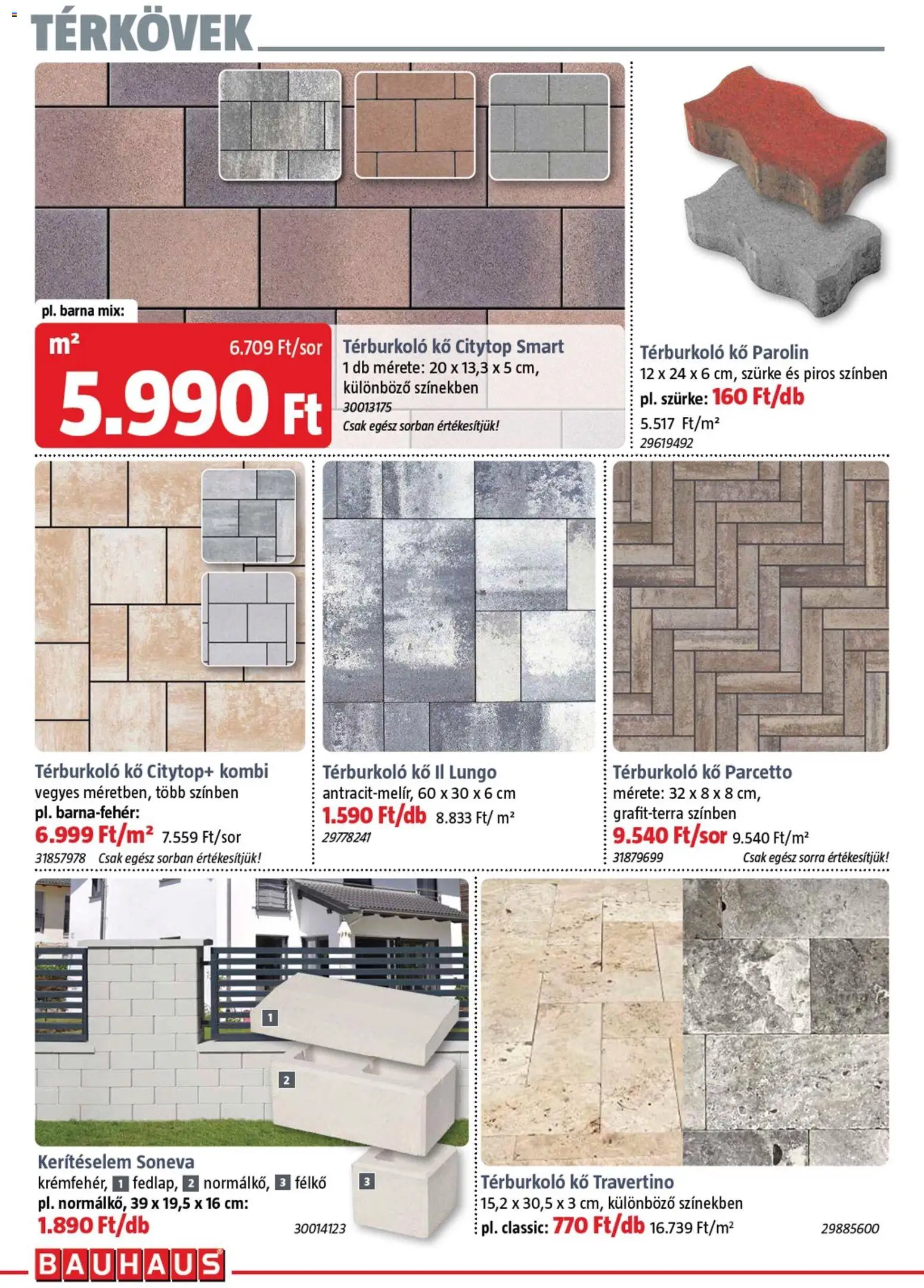 TÉRKÖVEK

pl. barna mix:

m²
6.709 Ft/sor
5.990 Ft

Térburkoló kő Citytop Smart
1 db mérete: 20 x 13,3 x 5 cm, különböző színekben
30013175
Csak egész sorban értékesítjük!

Térburkoló kő Parolin
12 x 24 x 6 cm, szürke és piros színben
pl. szürke: 160 Ft/db
5.517 Ft/m²
29619492

Térburkoló kő Citytop+ kombi
vegyes méretben, több színben
pl. barna-fehér:
6.999 Ft/m² 7.559 Ft/sor
31857978 Csak egész sorban értékesítjük!

Térburkoló kő Il Lungo
antracit-melír, 60 x 30 x 6 cm
1.590 Ft/db 8.833 Ft/ m²
29778241

Térburkoló kő Parcetto
mérete: 32 x 8 x 8 cm, grafit-terra színben
9.540 Ft/sor 9.540 Ft/m²
31879699 Csak egész sorra értékesítjük!

1
2
3

Kerítéselem Soneva
krémfehér, 1 fedlap, 2 normálkő, 3 félkő
pl. normálkő, 39 x 19,5 x 16 cm:
1.890 Ft/db
30014123

Térburkoló kő Travertino
15,2 x 30,5 x 3 cm, különböző színekben
pl. classic: 770 Ft/db 16.739 Ft/m²
29885600

BAUHAUS